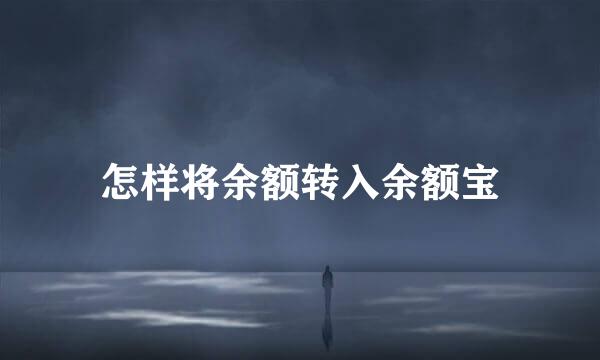 怎样将余额转入余额宝